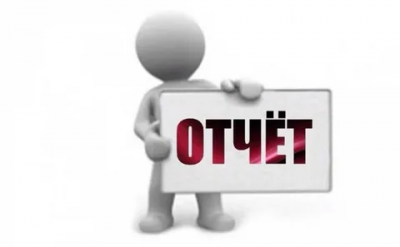 ОТЧЁТ